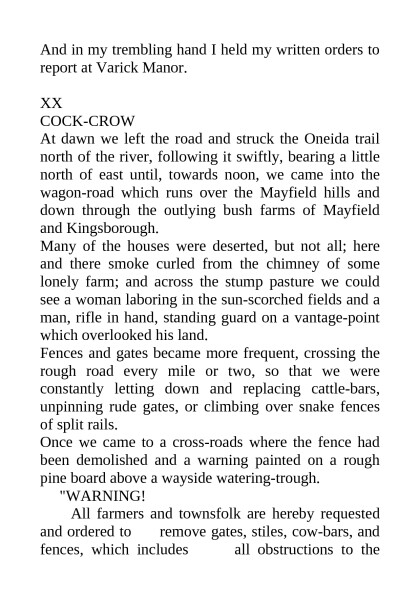 And in my trembling hand I held my written orders to report at Varick Manor.

XX
COCK-CROW
At dawn we left the road and struck the Oneida trail north of the river, following it swiftly, bearing a little north of east until, towards noon, we came into the wagon-road which runs over the Mayfield hills and down through the outlying bush farms of Mayfield and Kingsborough.
Many of the houses were deserted, but not all; here and there smoke curled from the chimney of some lonely farm; and across the stump pasture we could see a woman laboring in the sun-scorched fields and a man, rifle in hand, standing guard on a vantage-point which overlooked his land.
Fences and gates became more frequent, crossing the rough road every mile or two, so that we were constantly letting down and replacing cattle-bars, unpinning rude gates, or climbing over snake fences of split rails.
Once we came to a cross-roads where the fence had been demolished and a warning painted on a rough pine board above a wayside watering-trough.
"WARNING!
All farmers and townsfolk are hereby requested and ordered to remove gates, stiles, cow-bars, and fences, which includes all obstructions to the